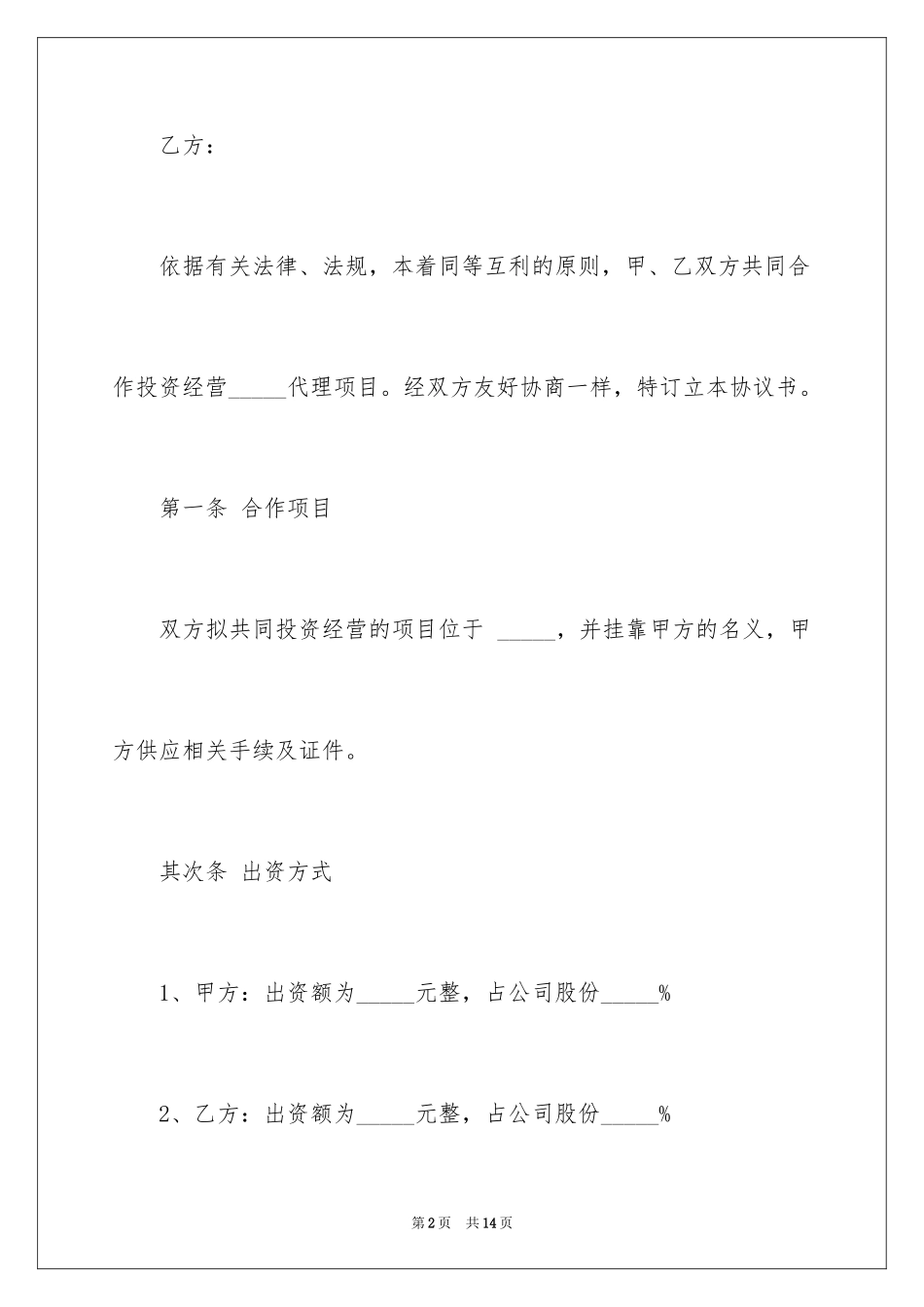 乙方：

依据有关法律、法规，本着同等互利的原则，甲、乙双方共同合作投资经营_____代理项目。经双方友好协商一样，特订立本协议书。

第一条 合作项目

双方拟共同投资经营的项目位于 _____，并挂靠甲方的名义，甲方供应相关手续及证件。

其次条 出资方式

1、甲方：出资额为_____元整，占公司股份_____%

2、乙方：出资额为_____元整，占公司股份_____%

第2页 共14页